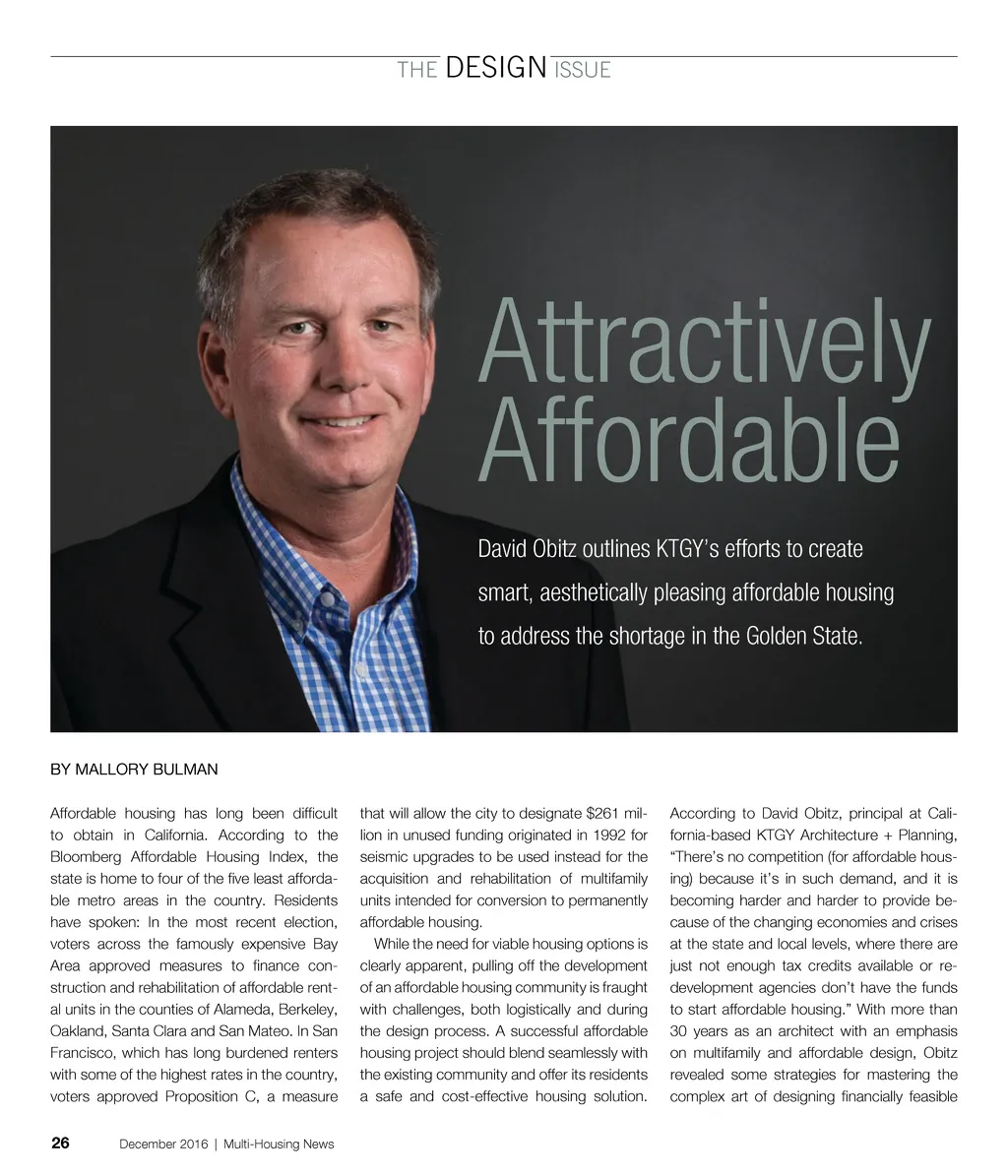 THE DESIGN ISSUE

Attractively Affordable

David Obitz outlines KTGY's efforts to create smart, aesthetically pleasing affordable housing to address the shortage in the Golden State.

BY MALLORY BULMAN

Affordable housing has long been difficult to obtain in California. According to the Bloomberg Affordable Housing Index, the state is home to four of the five least affordable metro areas in the country. Residents have spoken: In the most recent election, voters across the famously expensive Bay Area approved measures to finance construction and rehabilitation of affordable rental units in the counties of Alameda, Berkeley, Oakland, Santa Clara and San Mateo. In San Francisco, which has long burdened renters with some of the highest rates in the country, voters approved Proposition C, a measure that will allow the city to designate $261 million in unused funding originated in 1992 for seismic upgrades to be used instead for the acquisition and rehabilitation of multifamily units intended for conversion to permanently affordable housing.

While the need for viable housing options is clearly apparent, pulling off the development of an affordable housing community is fraught with challenges, both logistically and during the design process. A successful affordable housing project should blend seamlessly with the existing community and offer its residents a safe and cost-effective housing solution. According to David Obitz, principal at California-based KTGY Architecture + Planning, "There's no competition (for affordable housing) because it's in such demand, and it is becoming harder and harder to provide because of the changing economies and crises at the state and local levels, where there are just not enough tax credits available or redevelopment agencies don't have the funds to start affordable housing." With more than 30 years as an architect with an emphasis on multifamily and affordable design, Obitz revealed some strategies for mastering the complex art of designing financially feasible

26 December 2016 | Multi-Housing News